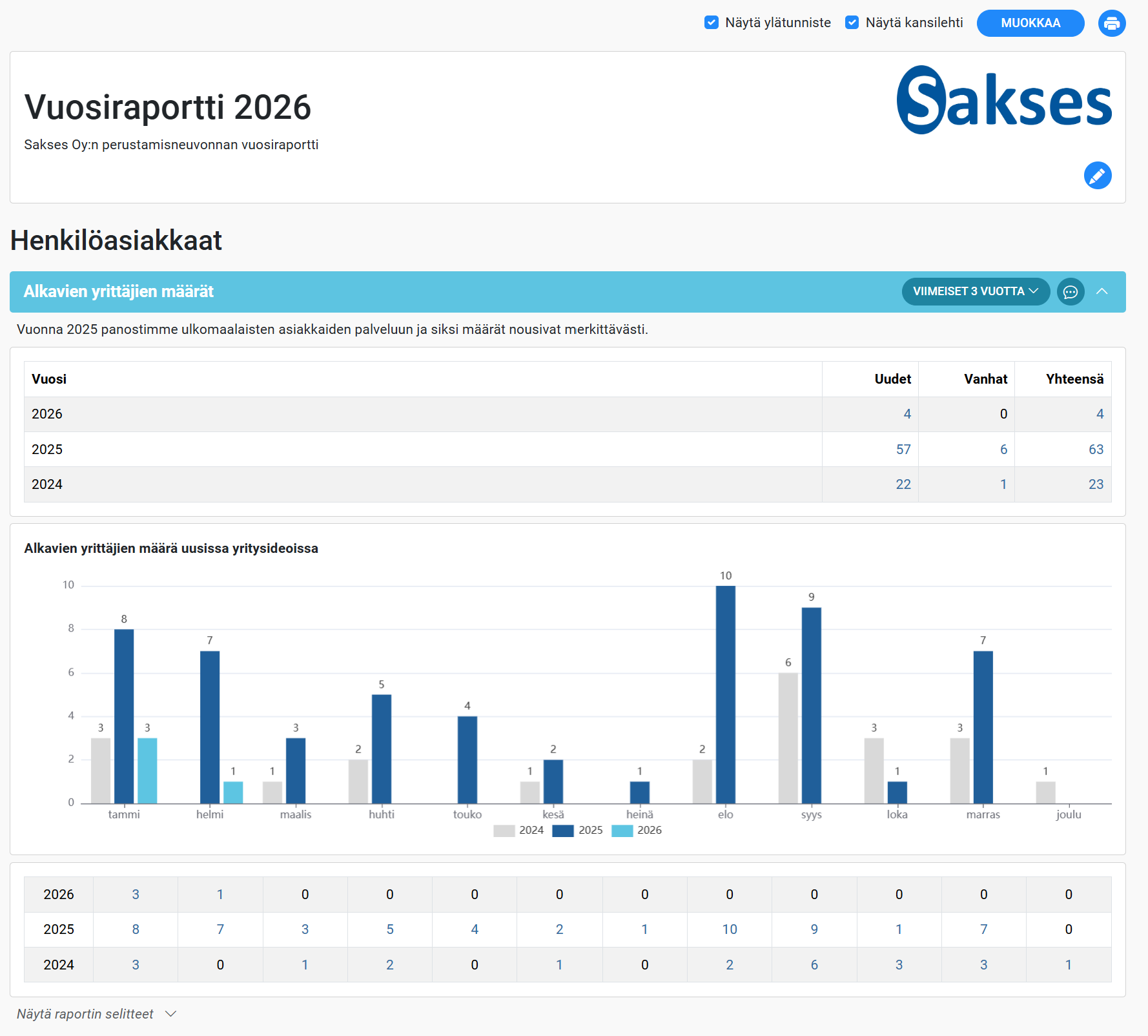 Näytä ylätunniste Näytä kansilehti MUOKKAA

Vuosiraportti 2026

Sakses Oy:n perustamisneuvonnan vuosiraportti

Sakses

Henkilöasiakkaat

Alkavien yrittäjien määrät

VIIMEISET 3 VUOTTA

Vuonna 2025 panostimme ulkomaalaisten asiakkaiden palveluun ja siksi määrät nousivat merkittävästi.

| Vuosi | Uudet | Vanhat | Yhteensä |
|---|---|---|---|
| 2026 | 4 | 0 | 4 |
| 2025 | 57 | 6 | 63 |
| 2024 | 22 | 1 | 23 |

Alkavien yrittäjien määrä uusissa yritysideoissa

10
8
6
4
2
0

3 8 3 7 1 1 3 2 5 4 1 2 1 2 10 6 9 3 1 3 7 1

tammi helmi maalis huhti touko kesä heinä elo syys loka marras joulu

2024 2025 2026

| 2026 | 3 | 1 | 0 | 0 | 0 | 0 | 0 | 0 | 0 | 0 | 0 | 0 |
|---|---|---|---|---|---|---|---|---|---|---|---|---|
| 2025 | 8 | 7 | 3 | 5 | 4 | 2 | 1 | 10 | 9 | 1 | 7 | 0 |
| 2024 | 3 | 0 | 1 | 2 | 0 | 1 | 0 | 2 | 6 | 3 | 3 | 1 |

Näytä raportin selitteet